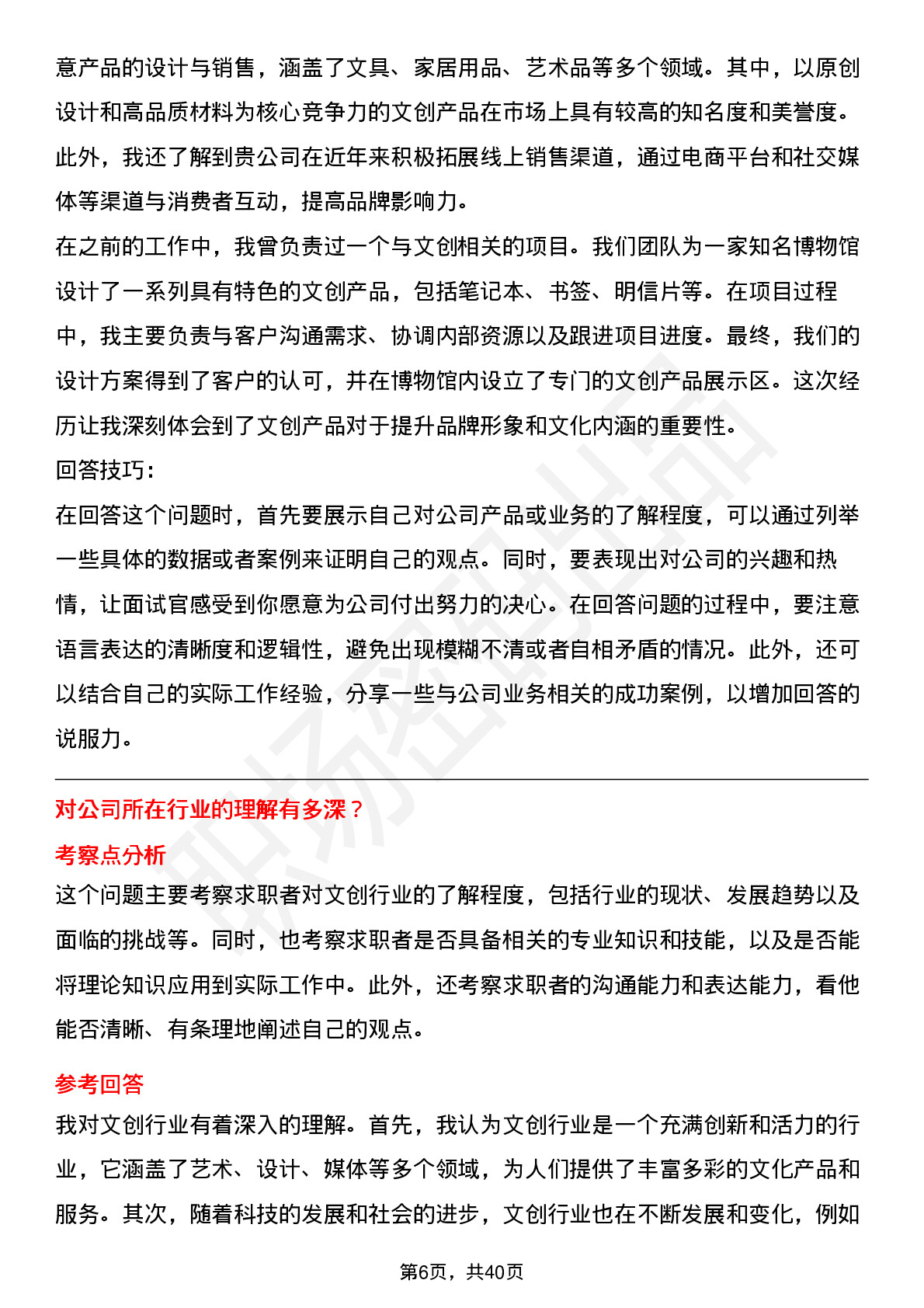 意产品的设计与销售，涵盖了文具、家居用品、艺术品等多个领域。其中，以原创设计和高品质材料为核心竞争力的文创产品在市场上具有较高的知名度和美誉度。此外，我还了解到贵公司在近年来积极拓展线上销售渠道，通过电商平台和社交媒体等渠道与消费者互动，提高品牌影响力。

在之前的工作中，我曾负责过一个与文创相关的项目。我们团队为一家知名博物馆设计了一系列具有特色的文创产品，包括笔记本、书签、明信片等。在项目过程中，我主要负责与客户沟通需求、协调内部资源以及跟进项目进度。最终，我们的设计方案得到了客户的认可，并在博物馆内设立了专门的文创产品展示区。这次经历让我深刻体会到了文创产品对于提升品牌形象和文化内涵的重要性。

回答技巧：

在回答这个问题时，首先要展示自己对公司产品或业务的了解程度，可以通过列举一些具体的数据或者案例来证明自己的观点。同时，要表现出对公司的兴趣和热情，让面试官感受到你愿意为公司付出努力的决心。在回答问题的过程中，要注意语言表达的清晰度和逻辑性，避免出现模糊不清或者自相矛盾的情况。此外，还可以结合自己的实际工作经验，分享一些与公司业务相关的成功案例，以增加回答的说服力。

对公司所在行业的理解有多深？

考察点分析

这个问题主要考察求职者对文创行业的了解程度，包括行业的现状、发展趋势以及面临的挑战等。同时，也考察求职者是否具备相关的专业知识和技能，以及是否能将理论知识应用到实际工作中。此外，还考察求职者的沟通能力和表达能力，看他能否清晰、有条理地阐述自己的观点。

参考回答

我对文创行业有着深入的理解。首先，我认为文创行业是一个充满创新和活力的行业，它涵盖了艺术、设计、媒体等多个领域，为人们提供了丰富多彩的文化产品和服务。其次，随着科技的发展和社会的进步，文创行业也在不断发展和变化，例如

第6页，共40页